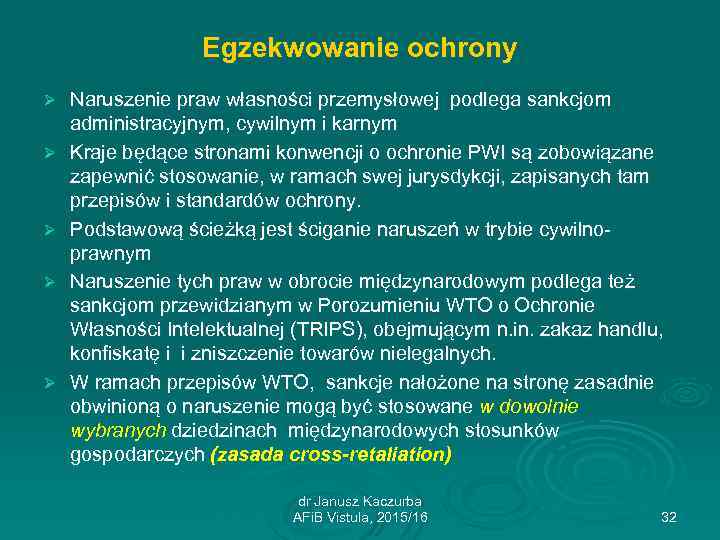 Egzekwowanie ochrony

➢ Naruszenie praw własności przemysłowej podlega sankcjom administracyjnym, cywilnym i karnym

➢ Kraje będące stronami konwencji o ochronie PWI są zobowiązane zapewnić stosowanie, w ramach swej jurysdykcji, zapisanych tam przepisów i standardów ochrony.

➢ Podstawową ścieżką jest ściganie naruszeń w trybie cywilno-prawnym

➢ Naruszenie tych praw w obrocie międzynarodowym podlega też sankcjom przewidzianym w Porozumieniu WTO o Ochronie Własności Intelektualnej (TRIPS), obejmującym n.in. zakaz handlu, konfiskatę i i zniszczenie towarów nielegalnych.

➢ W ramach przepisów WTO, sankcje nałożone na stronę zasadnie obwinioną o naruszenie mogą być stosowane w dowolnie wybranych dziedzinach międzynarodowych stosunków gospodarczych (zasada cross-retaliation)

dr Janusz Kaczurba
AFiB Vistula, 2015/16

32